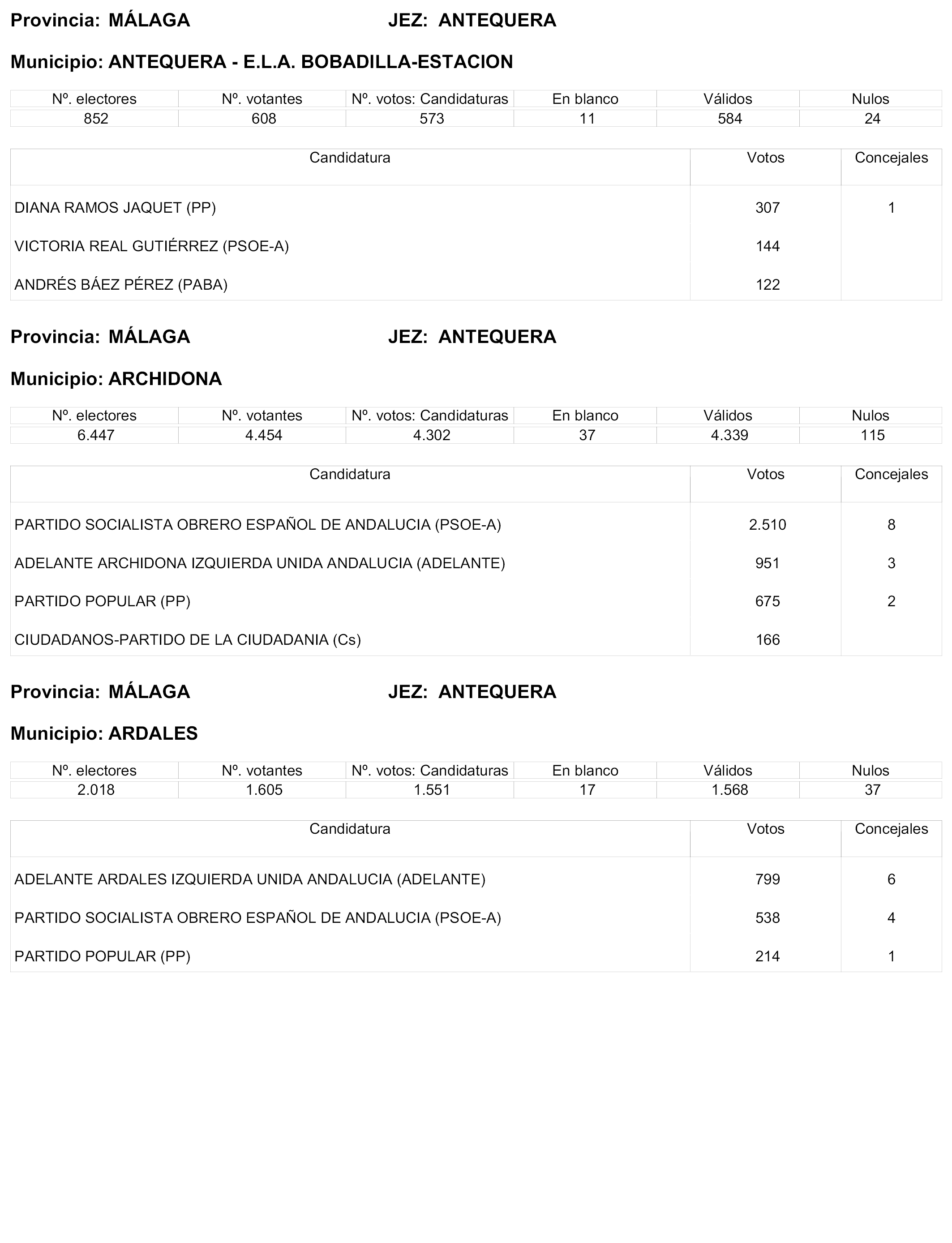 Provincia: MÁLAGA JEZ: ANTEQUERA

Municipio: ANTEQUERA - E.L.A. BOBADILLA-ESTACION

| Nº. electores | Nº. votantes | Nº. votos: Candidaturas | En blanco | Válidos | Nulos |
|---|---|---|---|---|---|
| 852 | 608 | 573 | 11 | 584 | 24 |

| Candidatura | Votos | Concejales |
|---|---|---|
| DIANA RAMOS JAQUET (PP) | 307 | 1 |
| VICTORIA REAL GUTIÉRREZ (PSOE-A) | 144 | |
| ANDRÉS BÁEZ PÉREZ (PABA) | 122 | |

Provincia: MÁLAGA JEZ: ANTEQUERA

Municipio: ARCHIDONA

| Nº. electores | Nº. votantes | Nº. votos: Candidaturas | En blanco | Válidos | Nulos |
|---|---|---|---|---|---|
| 6.447 | 4.454 | 4.302 | 37 | 4.339 | 115 |

| Candidatura | Votos | Concejales |
|---|---|---|
| PARTIDO SOCIALISTA OBRERO ESPAÑOL DE ANDALUCIA (PSOE-A) | 2.510 | 8 |
| ADELANTE ARCHIDONA IZQUIERDA UNIDA ANDALUCIA (ADELANTE) | 951 | 3 |
| PARTIDO POPULAR (PP) | 675 | 2 |
| CIUDADANOS-PARTIDO DE LA CIUDADANIA (Cs) | 166 | |

Provincia: MÁLAGA JEZ: ANTEQUERA

Municipio: ARDALES

| Nº. electores | Nº. votantes | Nº. votos: Candidaturas | En blanco | Válidos | Nulos |
|---|---|---|---|---|---|
| 2.018 | 1.605 | 1.551 | 17 | 1.568 | 37 |

| Candidatura | Votos | Concejales |
|---|---|---|
| ADELANTE ARDALES IZQUIERDA UNIDA ANDALUCIA (ADELANTE) | 799 | 6 |
| PARTIDO SOCIALISTA OBRERO ESPAÑOL DE ANDALUCIA (PSOE-A) | 538 | 4 |
| PARTIDO POPULAR (PP) | 214 | 1 |